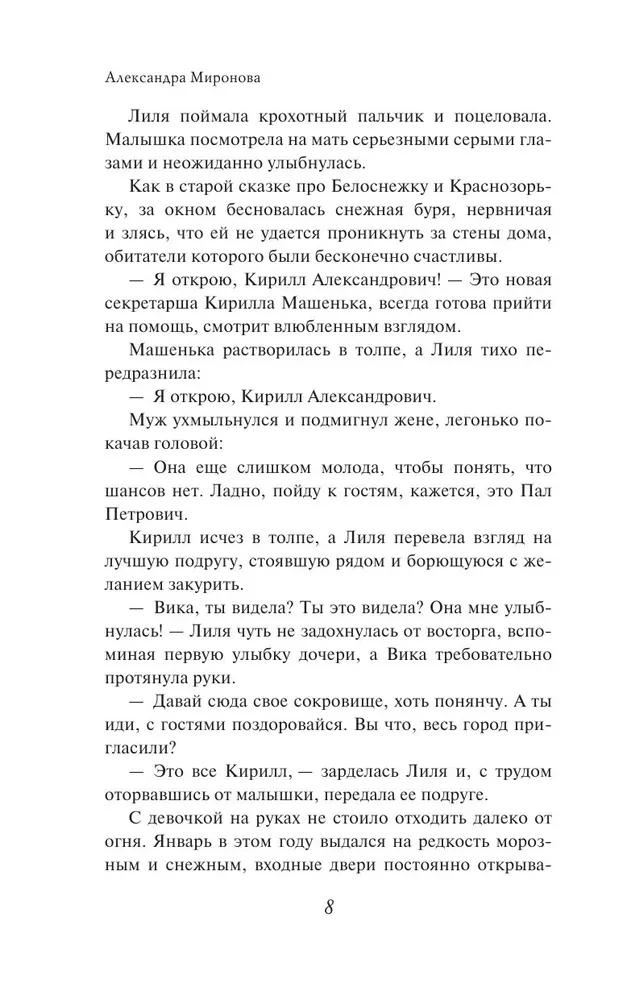 Александра Миронова

Лиля поймала крохотный пальчик и поцеловала. Малышка посмотрела на мать серьезными серыми глазами и неожиданно улыбнулась.

Как в старой сказке про Белоснежку и Краснозорьку, за окном бесновалась снежная буря, нервничая и злясь, что ей не удается проникнуть за стены дома, обитатели которого были бесконечно счастливы.

— Я открою, Кирилл Александрович! — Это новая секретарша Кирилла Машенька, всегда готова прийти на помощь, смотрит влюбленным взглядом.

Машенька растворилась в толпе, а Лиля тихо передразнила:

— Я открою, Кирилл Александрович.

Муж ухмыльнулся и подмигнул жене, легонько покачав головой:

— Она еще слишком молода, чтобы понять, что шансов нет. Ладно, пойду к гостям, кажется, это Пал Петрович.

Кирилл исчез в толпе, а Лиля перевела взгляд на лучшую подругу, стоявшую рядом и борющуюся с желанием закурить.

— Вика, ты видела? Ты это видела? Она мне улыбнулась! — Лиля чуть не задохнулась от восторга, вспоминая первую улыбку дочери, а Вика требовательно протянула руки.

— Давай сюда свое сокровище, хоть понянчу. А ты иди, с гостями поздоровайся. Вы что, весь город пригласили?

— Это все Кирилл, — зарделась Лиля и, с трудом оторвавшись от малышки, передала ее подруге.

С девочкой на руках не стоило отходить далеко от огня. Январь в этом году выдался на редкость морозным и снежным, входные двери постоянно открыва-

8